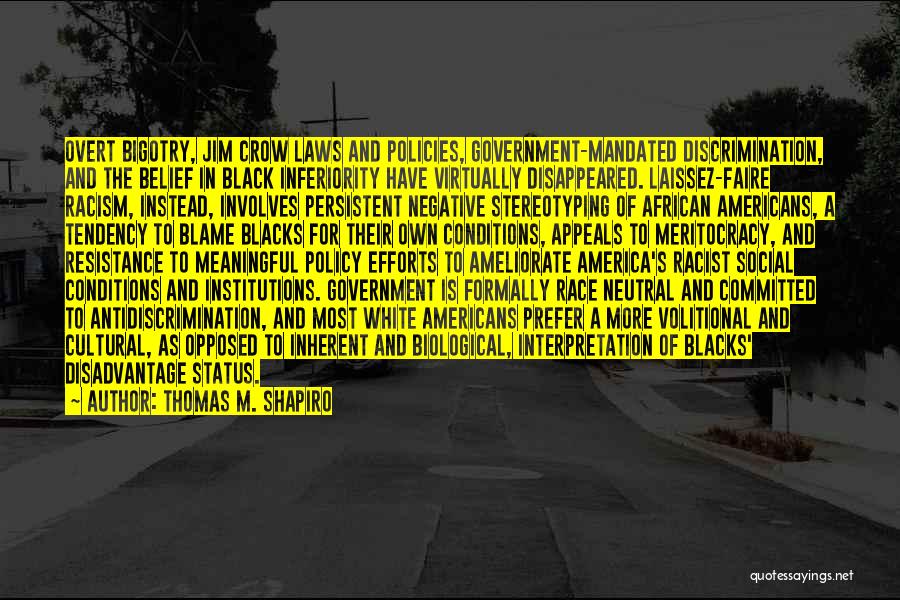 OVERT BIGOTRY, JIM CROW LAWS AND POLICIES, GOVERNMENT-MANDATED DISCRIMINATION, AND THE BELIEF IN BLACK INFERIORITY HAVE VIRTUALLY DISAPPEARED. LAISSEZ-FAIRE RACISM, INSTEAD, INVOLVES PERSISTENT NEGATIVE STEREOTYPING OF AFRICAN AMERICANS, A TENDENCY TO BLAME BLACKS FOR THEIR OWN CONDITIONS, APPEALS TO MERITOCRACY, AND RESISTANCE TO MEANINGFUL POLICY EFFORTS TO AMELIORATE AMERICA'S RACIST SOCIAL CONDITIONS AND INSTITUTIONS. GOVERNMENT IS FORMALLY RACE NEUTRAL AND COMMITTED TO ANTIDISCRIMINATION, AND MOST WHITE AMERICANS PREFER A MORE VOLITIONAL AND CULTURAL, AS OPPOSED TO INHERENT AND BIOLOGICAL, INTERPRETATION OF BLACKS' DISADVANTAGE STATUS.

~ AUTHOR: THOMAS M. SHAPIRO

quotessayings.net